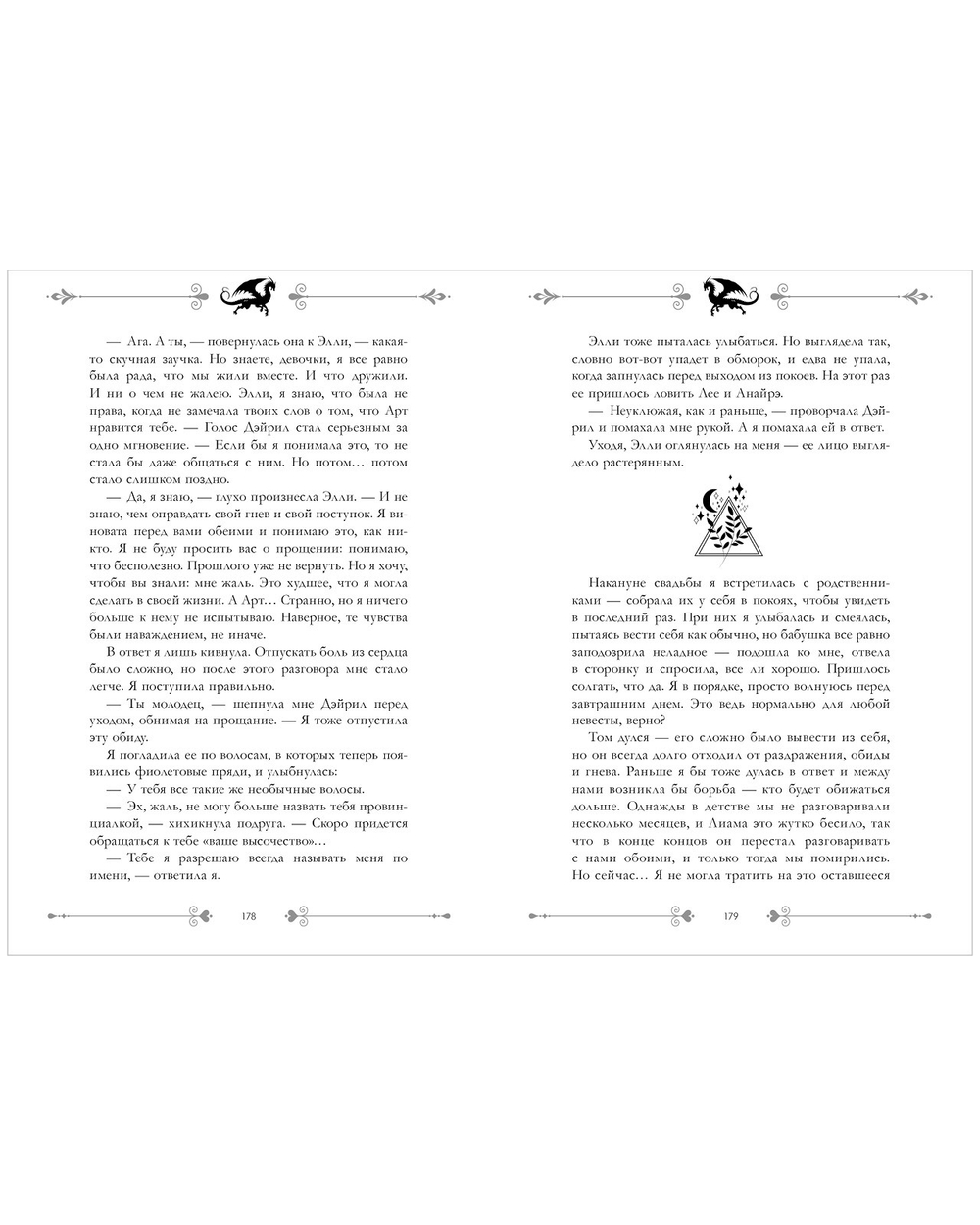 — Ага. А ты, — повернулась она к Элли, — какая-то скучная заучка. Но знаете, девочки, я все равно была рада, что мы жили вместе. И что дружили. И ни о чем не жалею. Элли, я знаю, что была не права, когда не замечала твоих слов о том, что Арт нравится тебе. — Голос Дэйрил стал серьезным за одно мгновение. — Если бы я понимала это, то не стала бы даже общаться с ним. Но потом… потом стало слишком поздно.

— Да, я знаю, — глухо произнесла Элли. — И не знаю, чем оправдать свой гнев и свой поступок. Я виновата перед вами обеими и понимаю это, как никто. Я не буду просить вас о прощении: понимаю, что бесполезно. Прошлого уже не вернуть. Но я хочу, чтобы вы знали: мне жаль. Это худшее, что я могла сделать в своей жизни. А Арт… Странно, но я ничего больше к нему не испытываю. Наверное, те чувства были наваждением, не иначе.

В ответ я лишь кивнула. Отпускать боль из сердца было сложно, но после этого разговора мне стало легче. Я поступила правильно.

— Ты молодец, — шепнула мне Дэйрил перед уходом, обнимая на прощание. — Я тоже отпустила эту обиду.

Я погладила ее по волосам, в которых теперь появились фиолетовые пряди, и улыбнулась:

— У тебя все такие же необычные волосы.

— Эх, жаль, не могу больше назвать тебя провинциалкой, — хихикнула подруга. — Скоро придется обращаться к тебе «ваше высочество»…

— Тебе я разрешаю всегда называть меня по имени, — ответила я.

178

Элли тоже пыталась улыбаться. Но выглядела так, словно вот-вот упадет в обморок, и едва не упала, когда запнулась перед выходом из покоев. На этот раз ее пришлось ловить Лее и Анайрэ.

— Неуклюжая, как и раньше, — проворчала Дэйрил и помахала мне рукой. А я помахала ей в ответ.

Уходя, Элли оглянулась на меня — ее лицо выглядело растерянным.

Накануне свадьбы я встретилась с родственниками — собрала их у себя в покоях, чтобы увидеть в последний раз. При них я улыбалась и смеялась, пытаясь вести себя как обычно, но бабушка все равно заподозрила неладное — подошла ко мне, отвела в сторонку и спросила, все ли хорошо. Пришлось солгать, что да. Я в порядке, просто волнуюсь перед завтрашним днем. Это ведь нормально для любой невесты, верно?

Том дулся — его сложно было вывести из себя, но он всегда долго отходил от раздражения, обиды и гнева. Раньше я бы тоже дулась в ответ и между нами возникла бы борьба — кто будет обижаться дольше. Однажды в детстве мы не разговаривали несколько месяцев, и Лиама это жутко бесило, так что в конце концов он перестал разговаривать с нами обоими, и только тогда мы помирились. Но сейчас… Я не могла тратить на это оставшееся

179